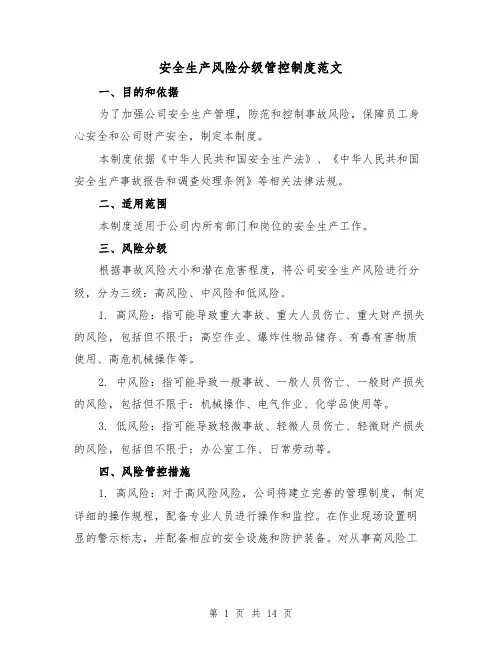 安全生产风险分级管控制度范文

一、目的和依据

为了加强公司安全生产管理，防范和控制事故风险，保障员工身心安全和公司财产安全，制定本制度。

本制度依据《中华人民共和国安全生产法》、《中华人民共和国安全生产事故报告和调查处理条例》等相关法律法规。

二、适用范围

本制度适用于公司内所有部门和岗位的安全生产工作。

三、风险分级

根据事故风险大小和潜在危害程度，将公司安全生产风险进行分级，分为三级：高风险、中风险和低风险。

1. 高风险：指可能导致重大事故、重大人员伤亡、重大财产损失的风险，包括但不限于：高空作业、爆炸性物品储存、有毒有害物质使用、高危机械操作等。

2. 中风险：指可能导致一般事故、一般人员伤亡、一般财产损失的风险，包括但不限于：机械操作、电气作业、化学品使用等。

3. 低风险：指可能导致轻微事故、轻微人员伤亡、轻微财产损失的风险，包括但不限于：办公室工作、日常劳动等。

四、风险管控措施

1. 高风险：对于高风险风险，公司将建立完善的管理制度，制定详细的操作规程，配备专业人员进行操作和监控。在作业现场设置明显的警示标志，并配备相应的安全设施和防护装备。对从事高风险工

第 1 页 共 14 页